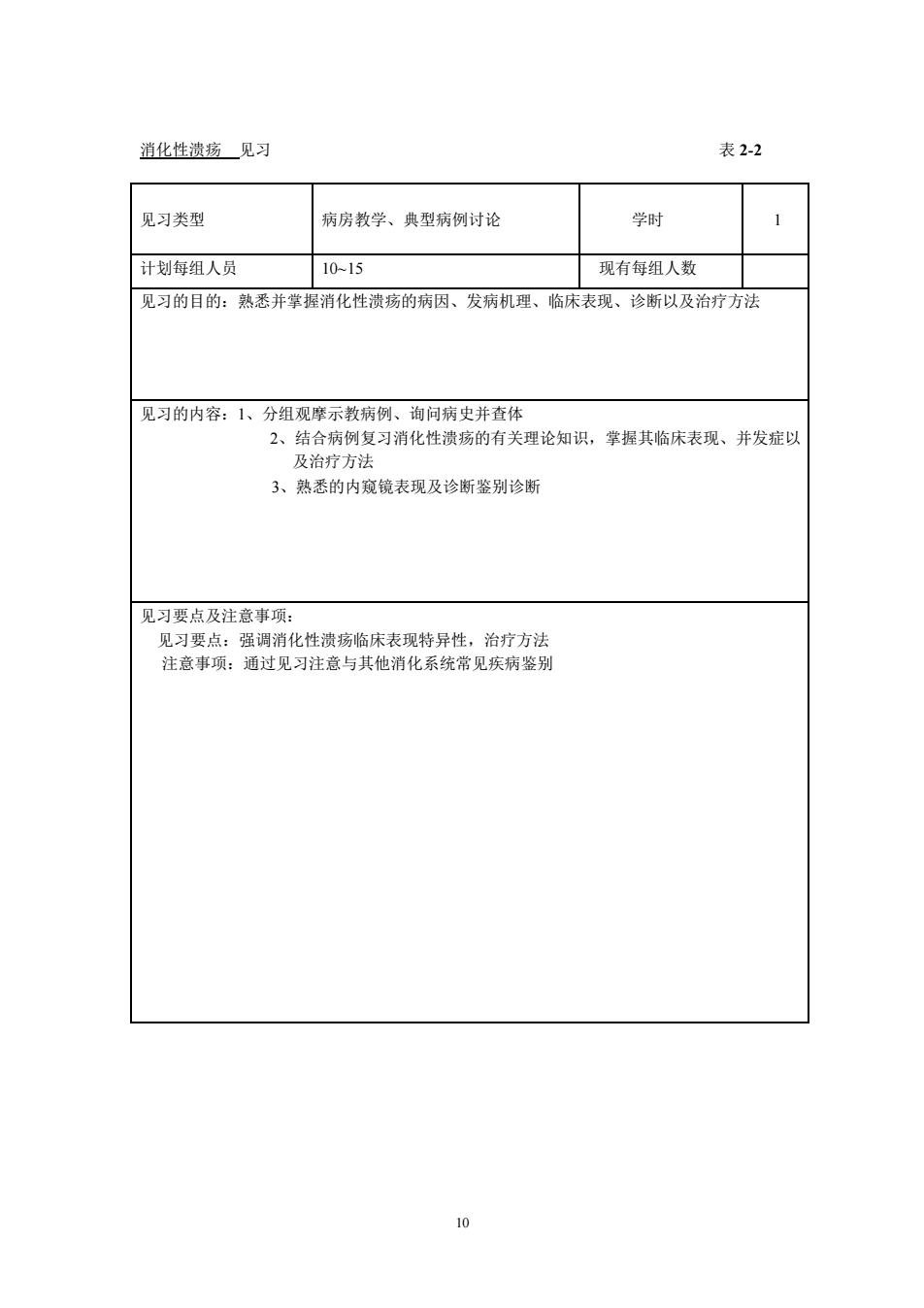 消化性溃疡 见习　　　　　　　　　　　　　　　　　　　　　　表 2-2

| 见习类型 | 病房教学、典型病例讨论 | 学时 | 1 |
|---|---|---|---|
| 计划每组人员 | 10~15 | 现有每组人数 | |

见习的目的：熟悉并掌握消化性溃疡的病因、发病机理、临床表现、诊断以及治疗方法

见习的内容：1、分组观摩示教病例、询问病史并查体
2、结合病例复习消化性溃疡的有关理论知识，掌握其临床表现、并发症以及治疗方法
3、熟悉的内窥镜表现及诊断鉴别诊断

见习要点及注意事项：
见习要点：强调消化性溃疡临床表现特异性，治疗方法
注意事项：通过见习注意与其他消化系统常见疾病鉴别

10